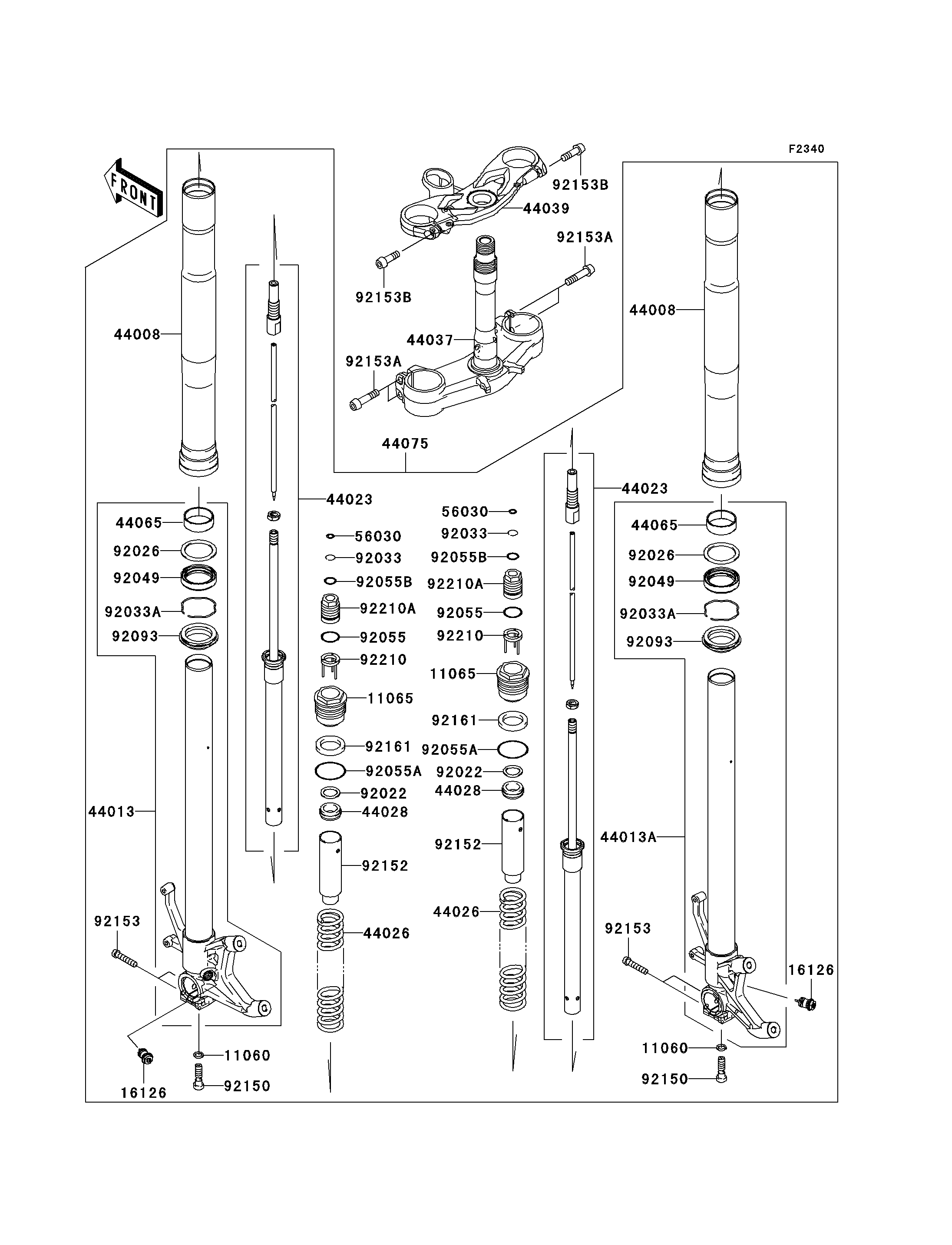 F2340

FRONT

92153B
44039
92153A
92153B
44037
92153A
44075

44008
44023
44065
92026
92049
92033A
92093
44013
92153
16126
11060
92150

56030
92033
92055B
92210A
92055
92210
11065
92161
92055A
92022
44028
92152
44026

56030
92033
92055B
92210A
92055
92210
11065
92161
92055A
92022
44028
92152
44026

44023
44008
44065
92026
92049
92033A
92093
44013A
92153
16126
11060
92150